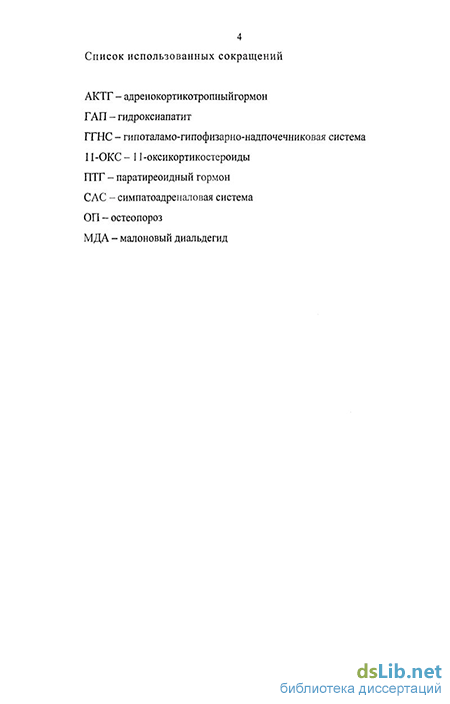 4

Список использованных сокращений

АКТГ – адренокортикотропныйгормон

ГАП – гидроксиапатит

ГГНС – гипоталамо-гипофизарно-надпочечниковая система

11-ОКС – 11-оксикортикостероиды

ПТГ – паратиреоидный гормон

САС – симпатоадреналовая система

ОП – остеопороз

МДА – малоновый диальдегид

dsLib.net
библиотека диссертаций